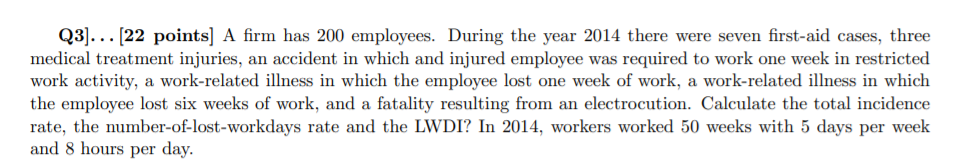 Q3]. . . [22 points] A firm has 200 employees. During the year 2014 there were seven first-aid cases, three medical treatment injuries, an accident in which and injured employee was required to work one week in restricted work activity, a work-related illness in which the employee lost one week of work, a work-related illness in which the employee lost six weeks of work, and a fatality resulting from an electrocution. Calculate the total incidence rate, the number-of-lost-workdays rate and the LWDI? In 2014, workers worked 50 weeks with 5 days per week and 8 hours per day.